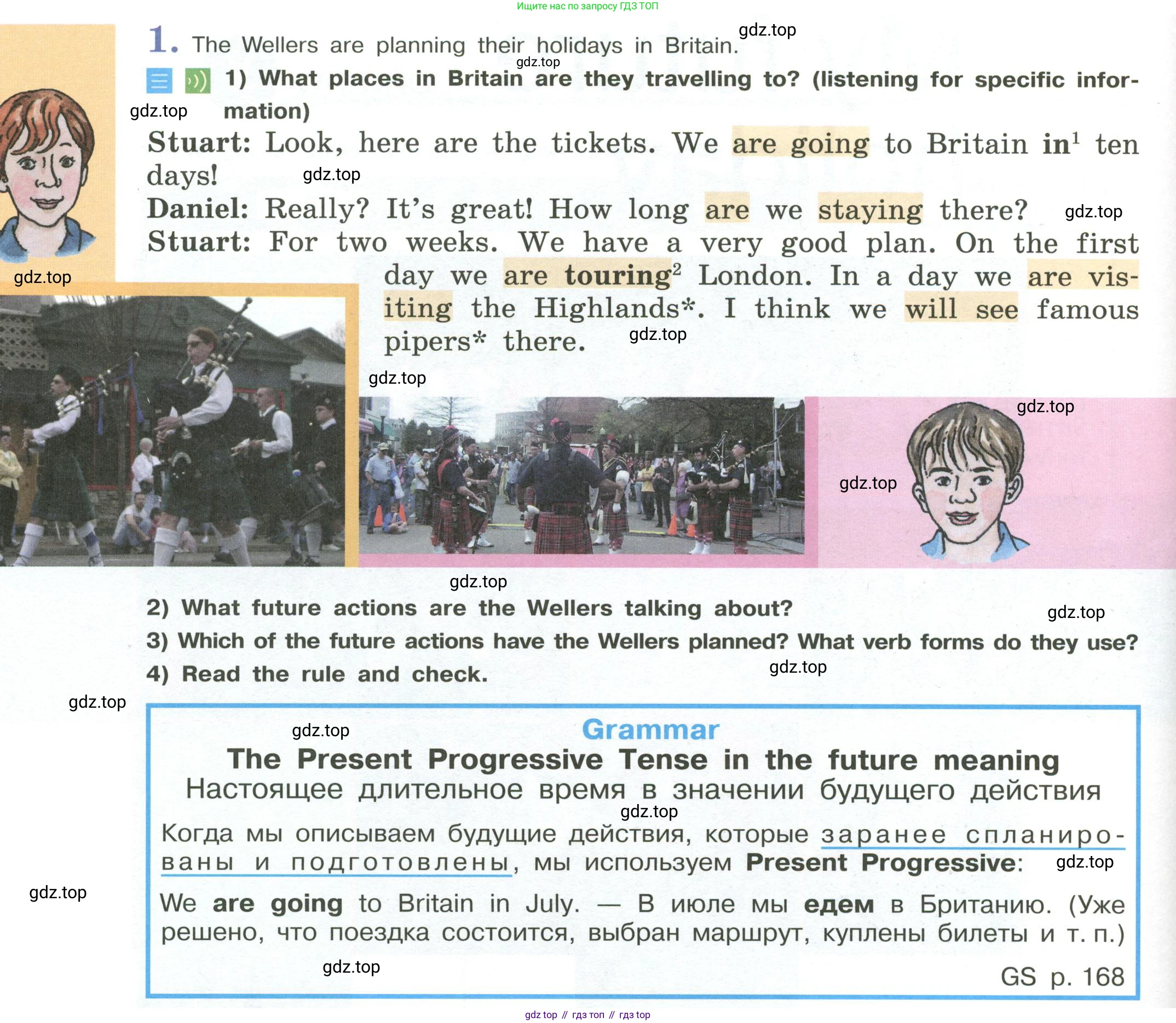 Ищите нас по запросу ГДЗ ТОП

1. The Wellers are planning their holidays in Britain.

1) What places in Britain are they travelling to? (listening for specific information)

Stuart: Look, here are the tickets. We are going to Britain in$^{1}$ ten days!

Daniel: Really? It's great! How long are we staying there?

Stuart: For two weeks. We have a very good plan. On the first day we are touring$^{2}$ London. In a day we are visiting the Highlands*. I think we will see famous pipers* there.

2) What future actions are the Wellers talking about?

3) Which of the future actions have the Wellers planned? What verb forms do they use?

4) Read the rule and check.

Grammar

The Present Progressive Tense in the future meaning

Настоящее длительное время в значении будущего действия

Когда мы описываем будущие действия, которые заранее спланированы и подготовлены, мы используем Present Progressive:

We are going to Britain in July. — В июле мы едем в Британию. (Уже решено, что поездка состоится, выбран маршрут, куплены билеты и т. п.)

GS p. 168

gdz top // гдз топ // гдз top

gdz.top